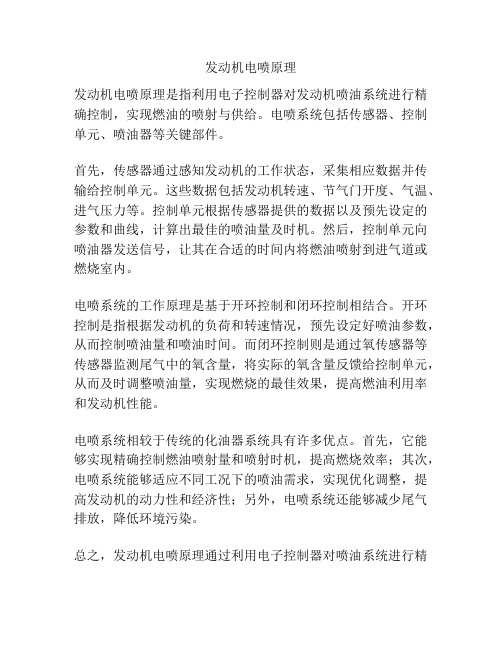 发动机电喷原理

发动机电喷原理是指利用电子控制器对发动机喷油系统进行精确控制，实现燃油的喷射与供给。电喷系统包括传感器、控制单元、喷油器等关键部件。

首先，传感器通过感知发动机的工作状态，采集相应数据并传输给控制单元。这些数据包括发动机转速、节气门开度、气温、进气压力等。控制单元根据传感器提供的数据以及预先设定的参数和曲线，计算出最佳的喷油量及时机。然后，控制单元向喷油器发送信号，让其在合适的时间内将燃油喷射到进气道或燃烧室内。

电喷系统的工作原理是基于开环控制和闭环控制相结合。开环控制是指根据发动机的负荷和转速情况，预先设定好喷油参数，从而控制喷油量和喷油时间。而闭环控制则是通过氧传感器等传感器监测尾气中的氧含量，将实际的氧含量反馈给控制单元，从而及时调整喷油量，实现燃烧的最佳效果，提高燃油利用率和发动机性能。

电喷系统相较于传统的化油器系统具有许多优点。首先，它能够实现精确控制燃油喷射量和喷射时机，提高燃烧效率；其次，电喷系统能够适应不同工况下的喷油需求，实现优化调整，提高发动机的动力性和经济性；另外，电喷系统还能够减少尾气排放，降低环境污染。

总之，发动机电喷原理通过利用电子控制器对喷油系统进行精